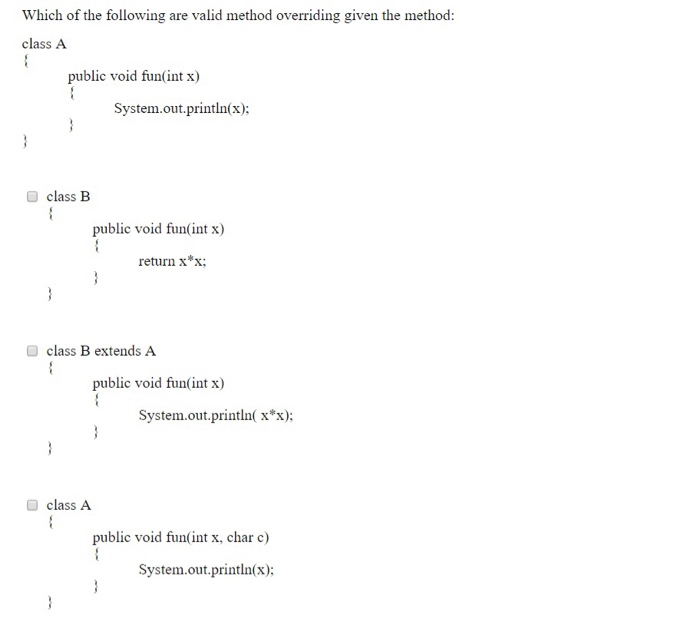 Which of the following are valid method overriding given the method:

class A
{
public void fun(int x)
{
System.out.println(x);
}
}

class B
{
public void fun(int x)
{
return x*x;
}
}

class B extends A
{
public void fun(int x)
{
System.out.println( x*x);
}
}

class A
{
public void fun(int x, char c)
{
System.out.println(x);
}
}